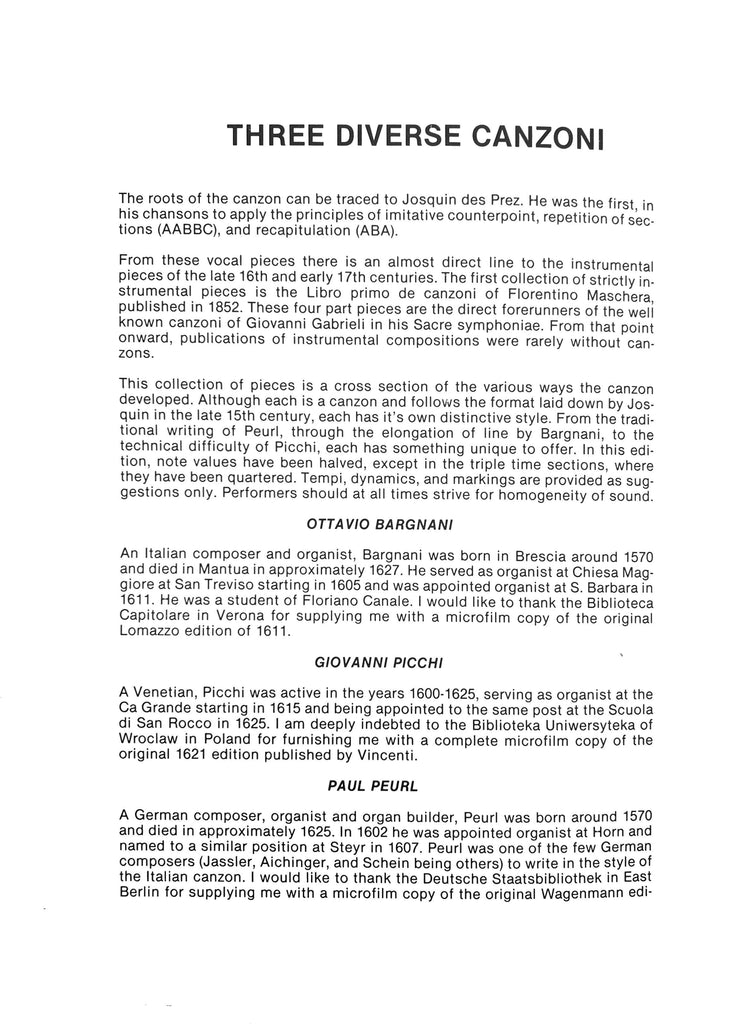 THREE DIVERSE CANZONI

The roots of the canzon can be traced to Josquin des Prez. He was the first, in his chansons to apply the principles of imitative counterpoint, repetition of sections (AABBC), and recapitulation (ABA).

From these vocal pieces there is an almost direct line to the instrumental pieces of the late 16th and early 17th centuries. The first collection of strictly instrumental pieces is the Libro primo de canzoni of Florentino Maschera, published in 1852. These four part pieces are the direct forerunners of the well known canzoni of Giovanni Gabrieli in his Sacre symphoniae. From that point onward, publications of instrumental compositions were rarely without canzons.

This collection of pieces is a cross section of the various ways the canzon developed. Although each is a canzon and follows the format laid down by Josquin in the late 15th century, each has it's own distinctive style. From the traditional writing of Peurl, through the elongation of line by Bargnani, to the technical difficulty of Picchi, each has something unique to offer. In this edition, note values have been halved, except in the triple time sections, where they have been quartered. Tempi, dynamics, and markings are provided as suggestions only. Performers should at all times strive for homogeneity of sound.

OTTAVIO BARGNANI

An Italian composer and organist, Bargnani was born in Brescia around 1570 and died in Mantua in approximately 1627. He served as organist at Chiesa Maggiore at San Treviso starting in 1605 and was appointed organist at S. Barbara in 1611. He was a student of Floriano Canale. I would like to thank the Biblioteca Capitolare in Verona for supplying me with a microfilm copy of the original Lomazzo edition of 1611.

GIOVANNI PICCHI

A Venetian, Picchi was active in the years 1600-1625, serving as organist at the Ca Grande starting in 1615 and being appointed to the same post at the Scuola di San Rocco in 1625. I am deeply indebted to the Biblioteka Uniwersyteka of Wroclaw in Poland for furnishing me with a complete microfilm copy of the original 1621 edition published by Vincenti.

PAUL PEURL

A German composer, organist and organ builder, Peurl was born around 1570 and died in approximately 1625. In 1602 he was appointed organist at Horn and named to a similar position at Steyr in 1607. Peurl was one of the few German composers (Jassler, Aichinger, and Schein being others) to write in the style of the Italian canzon. I would like to thank the Deutsche Staatsbibliothek in East Berlin for supplying me with a microfilm copy of the original Wagenmann edi-